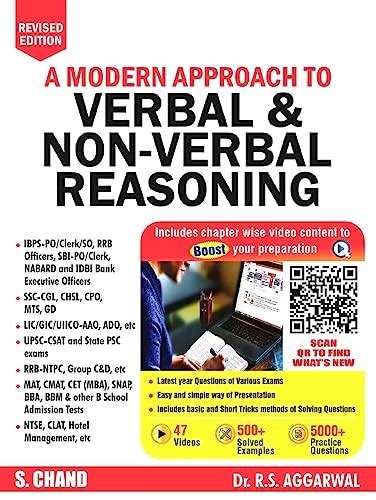 REVISED EDITION

A MODERN APPROACH TO
VERBAL & NON-VERBAL REASONING

• IBPS-PO/Clerk/SO, RRB Officers, SBI-PO/Clerk, NABARD and IDBI Bank Executive Officers
• SSC-CGL, CHSL, CPO, MTS, GD
• LIC/GIC/UIICO-AAO, ADO, etc
• UPSC-CSAT and State PSC exams
• RRB-NTPC, Group C&D, etc
• MAT, CMAT, CET (MBA), SNAP, BBA, BBM & other B School Admission Tests
• NTSE, CLAT, Hotel Management, etc

Includes chapter wise video content to Boost your preparation

SCAN QR TO FIND WHAT'S NEW

• Latest year Questions of Various Exams
• Easy and simple way of Presentation
• Includes basic and Short Tricks methods of Solving Questions

47 Videos
500+ Solved Examples
5000+ Practice Questions

S. CHAND
Dr. R.S. AGGARWAL